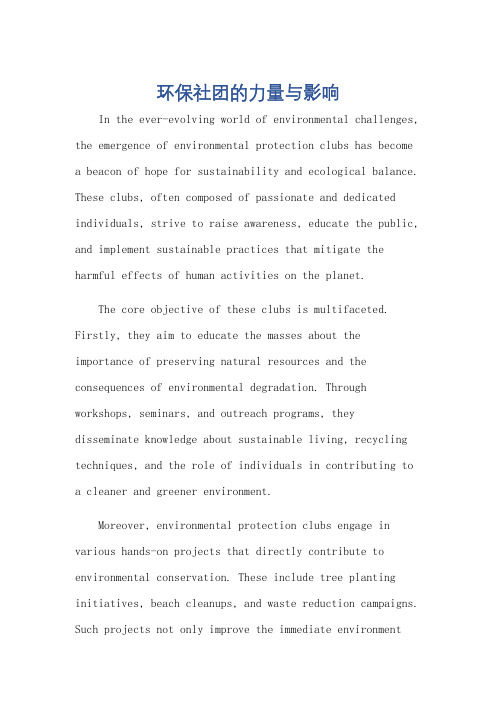 环保社团的力量与影响

In the ever-evolving world of environmental challenges, the emergence of environmental protection clubs has become a beacon of hope for sustainability and ecological balance. These clubs, often composed of passionate and dedicated individuals, strive to raise awareness, educate the public, and implement sustainable practices that mitigate the harmful effects of human activities on the planet.

The core objective of these clubs is multifaceted. Firstly, they aim to educate the masses about the importance of preserving natural resources and the consequences of environmental degradation. Through workshops, seminars, and outreach programs, they disseminate knowledge about sustainable living, recycling techniques, and the role of individuals in contributing to a cleaner and greener environment.

Moreover, environmental protection clubs engage in various hands-on projects that directly contribute to environmental conservation. These include tree planting initiatives, beach cleanups, and waste reduction campaigns. Such projects not only improve the immediate environment